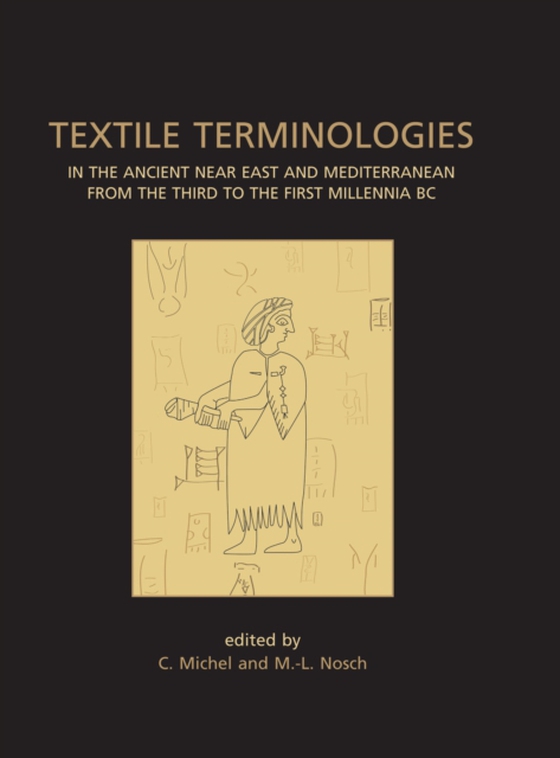 TEXTILE TERMINOLOGIES

IN THE ANCIENT NEAR EAST AND MEDITERRANEAN FROM THE THIRD TO THE FIRST MILLENNIA BC

edited by
C. Michel and M.-L. Nosch